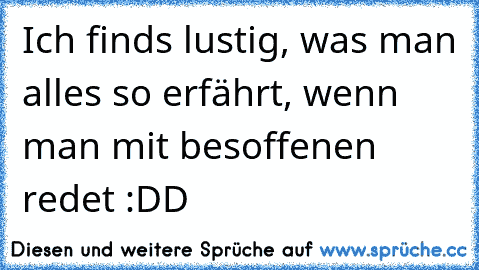 Ich finds lustig, was man alles so erfährt, wenn man mit besoffenen redet :DD

Diesen und weitere Sprüche auf www.sprüche.cc